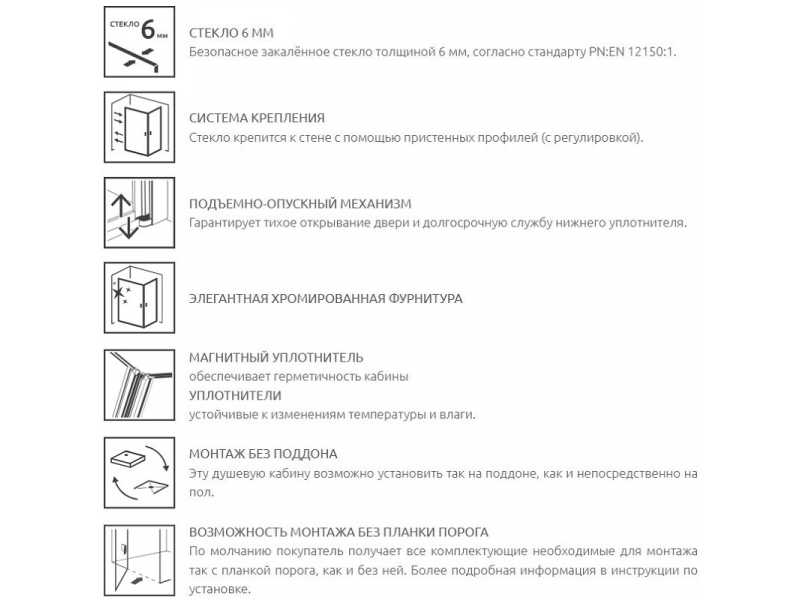 СТЕКЛО 6 мм

СТЕКЛО 6 ММ
Безопасное закалённое стекло толщиной 6 мм, согласно стандарту PN:EN 12150:1.

СИСТЕМА КРЕПЛЕНИЯ
Стекло крепится к стене с помощью пристенных профилей (с регулировкой).

ПОДЪЕМНО-ОПУСКНЫЙ МЕХАНИЗМ
Гарантирует тихое открывание двери и долгосрочную службу нижнего уплотнителя.

ЭЛЕГАНТНАЯ ХРОМИРОВАННАЯ ФУРНИТУРА

МАГНИТНЫЙ УПЛОТНИТЕЛЬ
обеспечивает герметичность кабины
УПЛОТНИТЕЛИ
устойчивые к изменениям температуры и влаги.

МОНТАЖ БЕЗ ПОДДОНА
Эту душевую кабину возможно установить так на поддоне, как и непосредственно на пол.

ВОЗМОЖНОСТЬ МОНТАЖА БЕЗ ПЛАНКИ ПОРОГА
По молчанию покупатель получает все комплектующие необходимые для монтажа так с планкой порога, как и без ней. Более подробная информация в инструкции по установке.